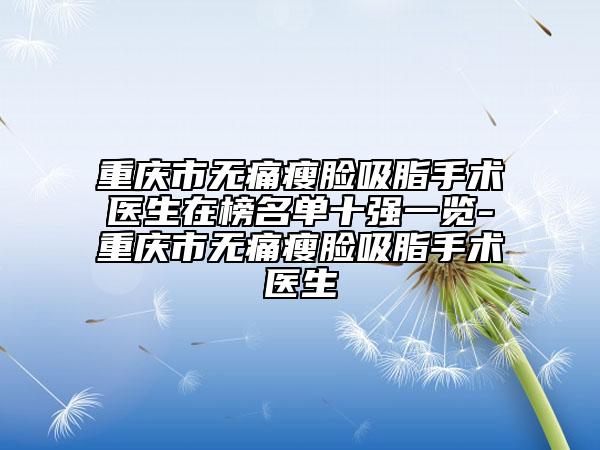 重庆市无痛瘦脸吸脂手术医生在榜名单十强一览-重庆市无痛瘦脸吸脂手术医生